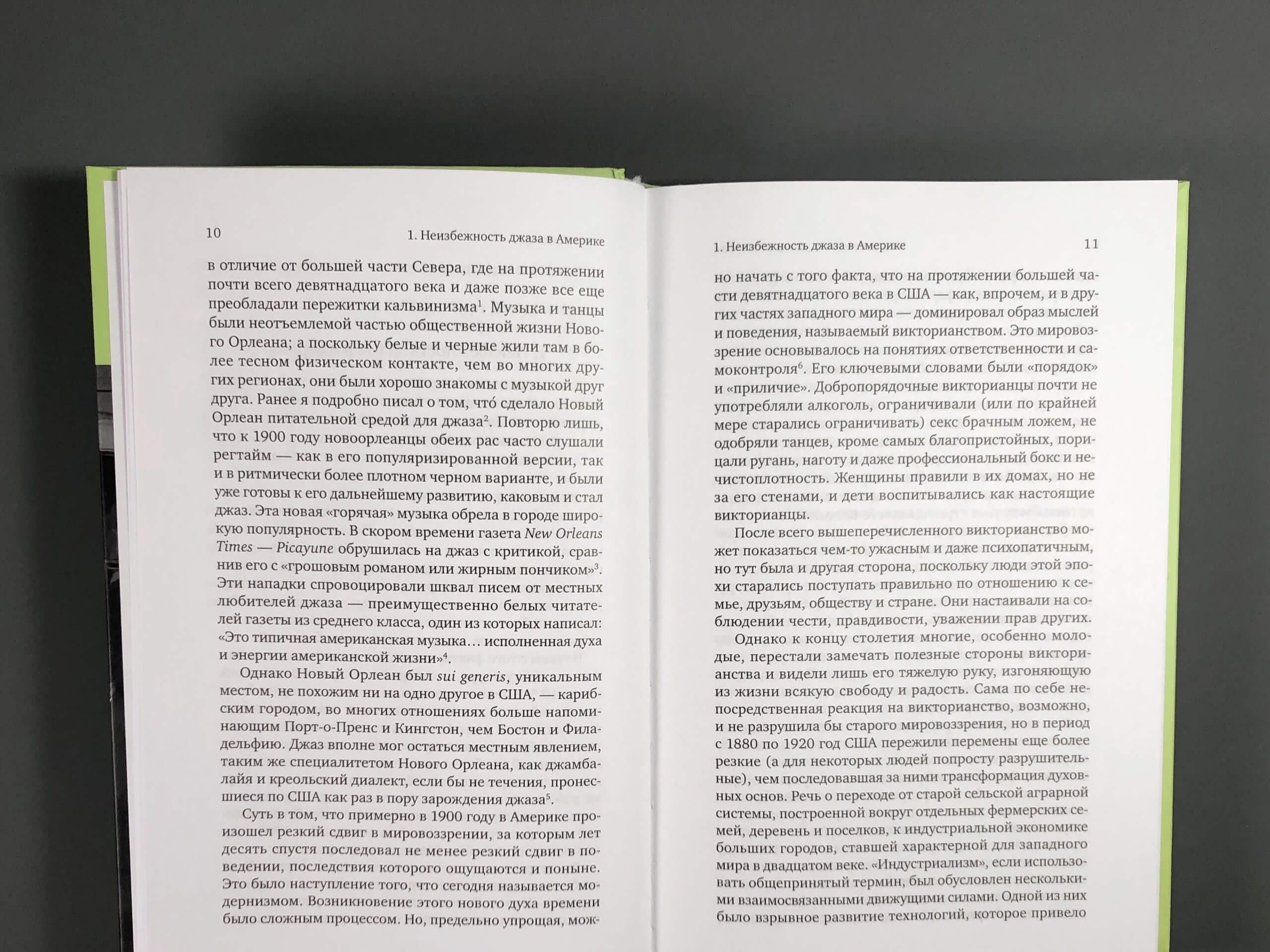 10

1. Неизбежность джаза в Америке

в отличие от большей части Севера, где на протяжении почти всего девятнадцатого века и даже позже все еще преобладали пережитки кальвинизма$^1$. Музыка и танцы были неотъемлемой частью общественной жизни Нового Орлеана; а поскольку белые и черные жили там в более тесном физическом контакте, чем во многих других регионах, они были хорошо знакомы с музыкой друг друга. Ранее я подробно писал о том, что́ сделало Новый Орлеан питательной средой для джаза$^2$. Повторю лишь, что к 1900 году новоорлеанцы обеих рас часто слушали регтайм — как в его популяризированной версии, так и в ритмически более плотном черном варианте, и были уже готовы к его дальнейшему развитию, каковым и стал джаз. Эта новая «горячая» музыка обрела в городе широкую популярность. В скором времени газета New Orleans Times — Picayune обрушилась на джаз с критикой, сравнив его с «грошовым романом или жирным пончиком»$^3$. Эти нападки спровоцировали шквал писем от местных любителей джаза — преимущественно белых читателей газеты из среднего класса, один из которых написал: «Это типичная американская музыка… исполненная духа и энергии американской жизни»$^4$.

Однако Новый Орлеан был sui generis, уникальным местом, не похожим ни на одно другое в США, — карибским городом, во многих отношениях больше напоминающим Порт-о-Пренс и Кингстон, чем Бостон и Филадельфию. Джаз вполне мог остаться местным явлением, таким же специалитетом Нового Орлеана, как джамбалайя и креольский диалект, если бы не течения, пронесшиеся по США как раз в пору зарождения джаза$^5$.

Суть в том, что примерно в 1900 году в Америке произошел резкий сдвиг в мировоззрении, за которым лет десять спустя последовал не менее резкий сдвиг в поведении, последствия которого ощущаются и поныне. Это было наступление того, что сегодня называется модернизмом. Возникновение этого нового духа времени было сложным процессом. Но, предельно упрощая, мож-

1. Неизбежность джаза в Америке

11

но начать с того факта, что на протяжении большей части девятнадцатого века в США — как, впрочем, и в других частях западного мира — доминировал образ мыслей и поведения, называемый викторианством. Это мировоззрение основывалось на понятиях ответственности и самоконтроля$^6$. Его ключевыми словами были «порядок» и «приличие». Добропорядочные викторианцы почти не употребляли алкоголь, ограничивали (или по крайней мере старались ограничивать) секс брачным ложем, не одобряли танцев, кроме самых благопристойных, порицали ругань, наготу и даже профессиональный бокс и нечистоплотность. Женщины правили в их домах, но не за его стенами, и дети воспитывались как настоящие викторианцы.

После всего вышеперечисленного викторианство может показаться чем-то ужасным и даже психопатичным, но тут была и другая сторона, поскольку люди этой эпохи старались поступать правильно по отношению к семье, друзьям, обществу и стране. Они настаивали на соблюдении чести, правдивости, уважении прав других.

Однако к концу столетия многие, особенно молодые, перестали замечать полезные стороны викторианства и видели лишь его тяжелую руку, изгоняющую из жизни всякую свободу и радость. Сама по себе непосредственная реакция на викторианство, возможно, и не разрушила бы старого мировоззрения, но в период с 1880 по 1920 год США пережили перемены еще более резкие (а для некоторых людей попросту разрушительные), чем последовавшая за ними трансформация духовных основ. Речь о переходе от старой сельской аграрной системы, построенной вокруг отдельных фермерских семей, деревень и поселков, к индустриальной экономике больших городов, ставшей характерной для западного мира в двадцатом веке. «Индустриализм», если использовать общепринятый термин, был обусловлен несколькими взаимосвязанными движущими силами. Одной из них было взрывное развитие технологий, которое привело